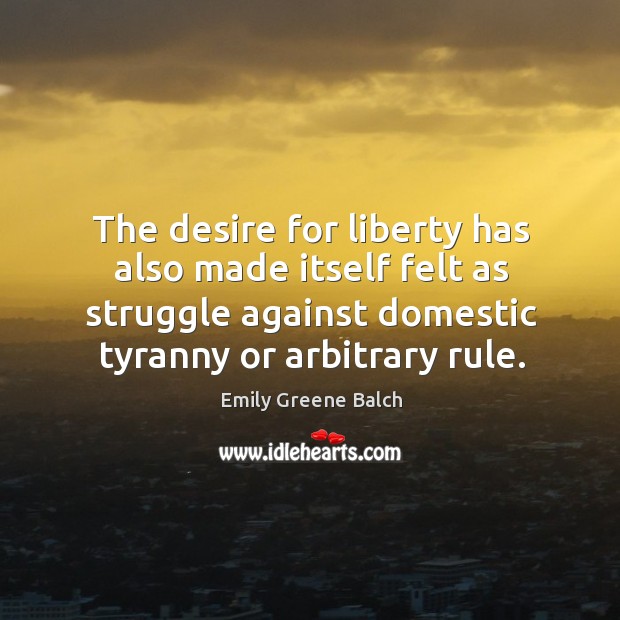 The desire for liberty has also made itself felt as struggle against domestic tyranny or arbitrary rule.

Emily Greene Balch

www.idlehearts.com